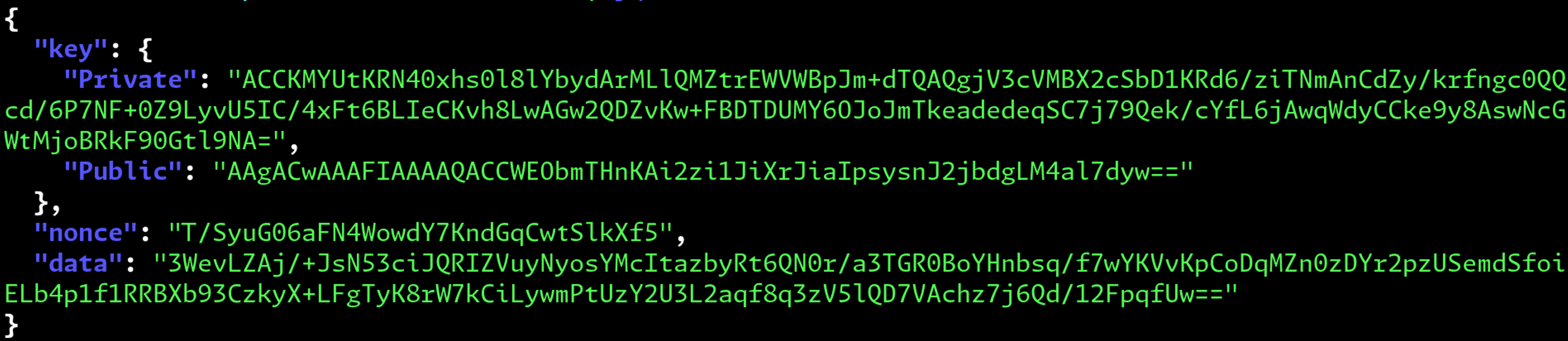 {
  "key": {
    "Private": "ACCKMYUtKRN40xhs0l8lYbydArMLlQMZtrEWVWBpJm+dTQAQgjV3cVMBX2cSbD1KRd6/ziTNmAnCdZy/krfngc0QQcd/6P7NF+0Z9LyvU5IC/4xFt6BLIeCKvh8LwAGw2QDZvKw+FBDTDUMY6OJoJmTkeadedeqSC7j79Qek/cYfL6jAwqWdyCCke9y8AswNcGWtMjoBRkF90Gtl9NA=",
    "Public": "AAgACwAAAFIAAAAQACCWEObmTHnKAi2zi1JiXrJiaIpsysnJ2jbdgLM4al7dyw=="
  },
  "nonce": "T/SyuG06aFN4WowdY7KndGqCwtSlkXf5",
  "data": "3WevLZAj/+JsN53ciJQRIZVuyNyosYMcItazbyRt6QN0r/a3TGR0BoYHnbsq/f7wYKVvKpCoDqMZn0zDYr2pzUSemdSfoiELb4p1f1RRBXb93CzkyX+LFgTyK8rW7kCiLywmPtUzY2U3L2aqf8q3zV5lQD7VAchz7j6Qd/12FpqfUw=="
}